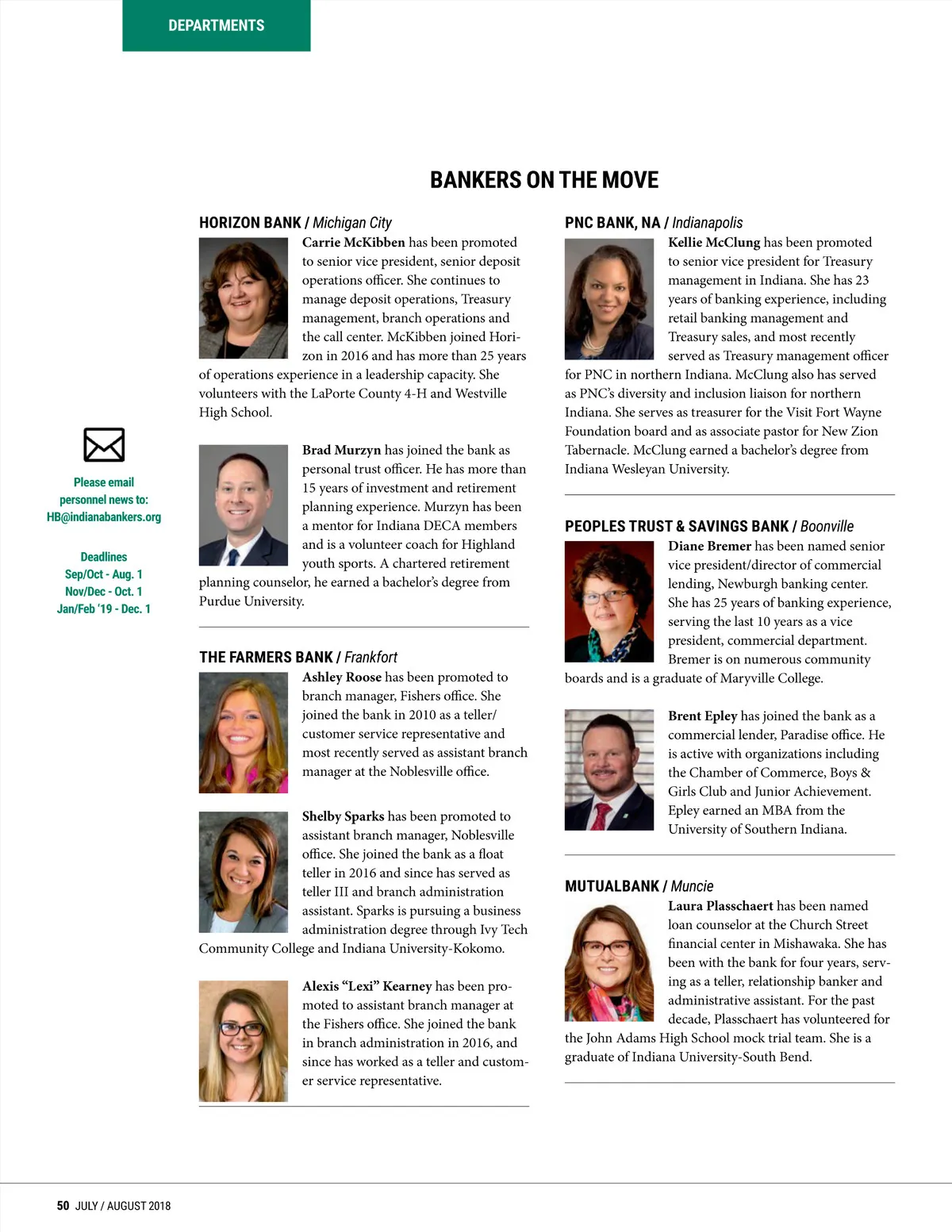 DEPARTMENTS

BANKERS ON THE MOVE

Please email personnel news to: HB@indianabankers.org

Deadlines
Sep/Oct - Aug. 1
Nov/Dec - Oct. 1
Jan/Feb '19 - Dec. 1

HORIZON BANK / Michigan City

Carrie McKibben has been promoted to senior vice president, senior deposit operations officer. She continues to manage deposit operations, Treasury management, branch operations and the call center. McKibben joined Horizon in 2016 and has more than 25 years of operations experience in a leadership capacity. She volunteers with the LaPorte County 4-H and Westville High School.

Brad Murzyn has joined the bank as personal trust officer. He has more than 15 years of investment and retirement planning experience. Murzyn has been a mentor for Indiana DECA members and is a volunteer coach for Highland youth sports. A chartered retirement planning counselor, he earned a bachelor's degree from Purdue University.

THE FARMERS BANK / Frankfort

Ashley Roose has been promoted to branch manager, Fishers office. She joined the bank in 2010 as a teller/customer service representative and most recently served as assistant branch manager at the Noblesville office.

Shelby Sparks has been promoted to assistant branch manager, Noblesville office. She joined the bank as a float teller in 2016 and since has served as teller III and branch administration assistant. Sparks is pursuing a business administration degree through Ivy Tech Community College and Indiana University-Kokomo.

Alexis "Lexi" Kearney has been promoted to assistant branch manager at the Fishers office. She joined the bank in branch administration in 2016, and since has worked as a teller and customer service representative.

PNC BANK, NA / Indianapolis

Kellie McClung has been promoted to senior vice president for Treasury management in Indiana. She has 23 years of banking experience, including retail banking management and Treasury sales, and most recently served as Treasury management officer for PNC in northern Indiana. McClung also has served as PNC's diversity and inclusion liaison for northern Indiana. She serves as treasurer for the Visit Fort Wayne Foundation board and as associate pastor for New Zion Tabernacle. McClung earned a bachelor's degree from Indiana Wesleyan University.

PEOPLES TRUST & SAVINGS BANK / Boonville

Diane Bremer has been named senior vice president/director of commercial lending, Newburgh banking center. She has 25 years of banking experience, serving the last 10 years as a vice president, commercial department. Bremer is on numerous community boards and is a graduate of Maryville College.

Brent Epley has joined the bank as a commercial lender, Paradise office. He is active with organizations including the Chamber of Commerce, Boys & Girls Club and Junior Achievement. Epley earned an MBA from the University of Southern Indiana.

MUTUALBANK / Muncie

Laura Plasschaert has been named loan counselor at the Church Street financial center in Mishawaka. She has been with the bank for four years, serving as a teller, relationship banker and administrative assistant. For the past decade, Plasschaert has volunteered for the John Adams High School mock trial team. She is a graduate of Indiana University-South Bend.

50 JULY / AUGUST 2018